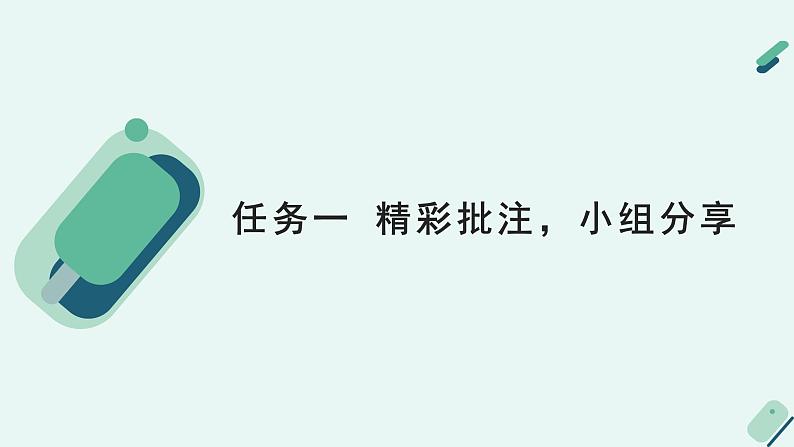 任务一 精彩批注，小组分享